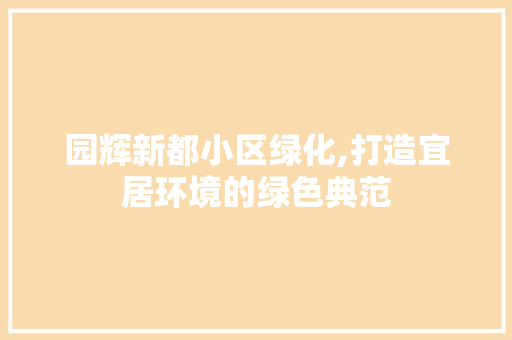 园辉新都小区绿化,打造宜居环境的绿色典范